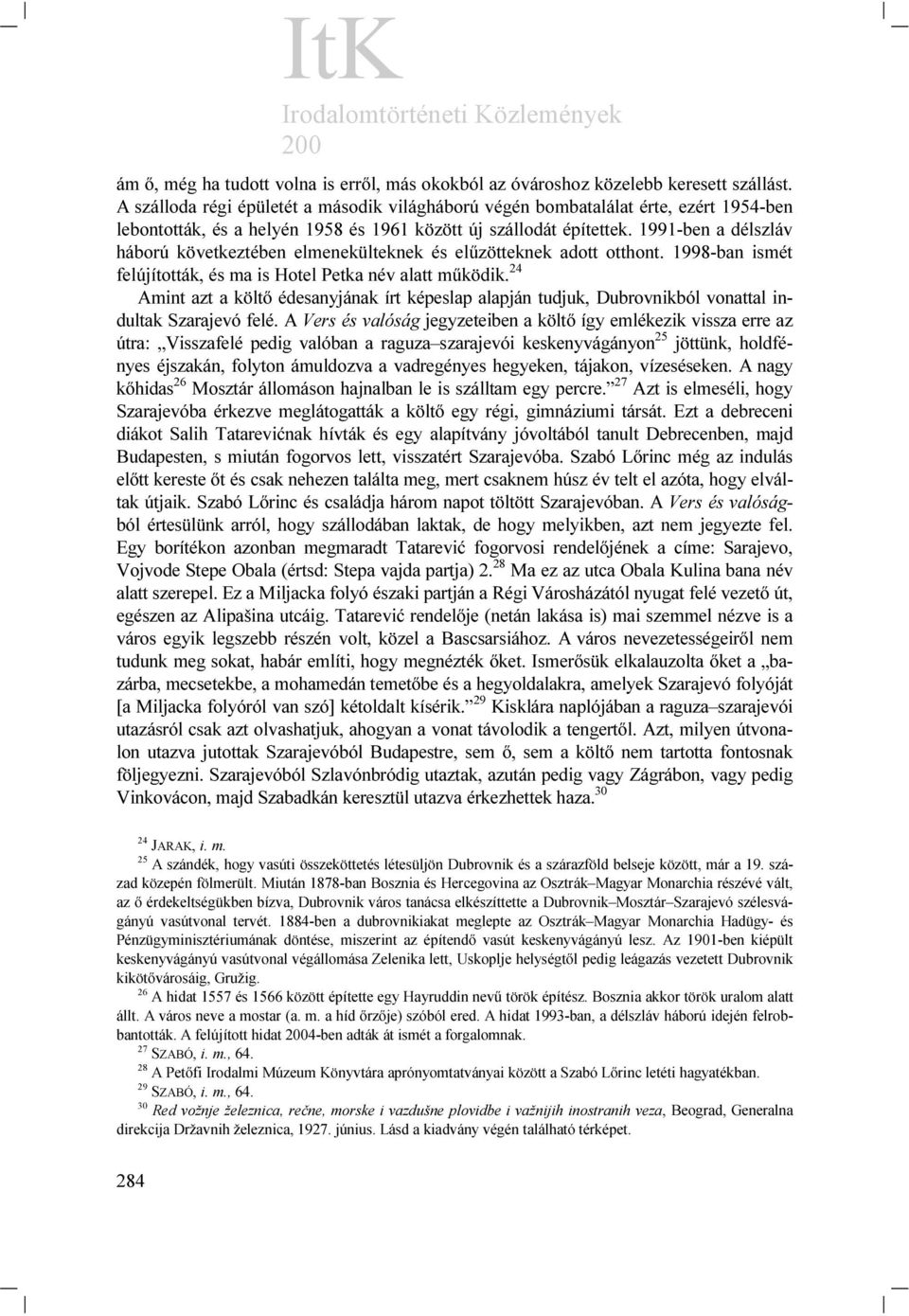 ItK
Irodalomtörténeti Közlemények
200

ám ő, még ha tudott volna is erről, más okokból az óvároshoz közelebb keresett szállást. A szálloda régi épületét a második világháború végén bombatalálat érte, ezért 1954-ben lebontották, és a helyén 1958 és 1961 között új szállodát építettek. 1991-ben a délszláv háború következtében elmenekülteknek és elűzötteknek adott otthont. 1998-ban ismét felújították, és ma is Hotel Petka név alatt működik.$^{24}$

Amint azt a költő édesanyjának írt képeslap alapján tudjuk, Dubrovnikból vonattal indultak Szarajevó felé. A Vers és valóság jegyzeteiben a költő így emlékezik vissza erre az útra: „Visszafelé pedig valóban a raguza–szarajevói keskenyvágányon$^{25}$ jöttünk, holdfényes éjszakán, folyton ámuldozva a vadregényes hegyeken, tájakon, vízeséseken. A nagy kőhidas$^{26}$ Mosztár állomáson hajnalban le is szálltam egy percre.”$^{27}$ Azt is elmeséli, hogy Szarajevóba érkezve meglátogatták a költő egy régi, gimnáziumi társát. Ezt a debreceni diákot Salih Tatarevićnak hívták és egy alapítvány jóvoltából tanult Debrecenben, majd Budapesten, s miután fogorvos lett, visszatért Szarajevóba. Szabó Lőrinc még az indulás előtt kereste őt és csak nehezen találta meg, mert csaknem húsz év telt el azóta, hogy elváltak útjaik. Szabó Lőrinc és családja három napot töltött Szarajevóban. A Vers és valóságból értesülünk arról, hogy szállodában laktak, de hogy melyikben, azt nem jegyezte fel. Egy borítékon azonban megmaradt Tatarević fogorvosi rendelőjének a címe: Sarajevo, Vojvode Stepe Obala (értsd: Stepa vajda partja) 2.$^{28}$ Ma ez az utca Obala Kulina bana név alatt szerepel. Ez a Miljacka folyó északi partján a Régi Városházától nyugat felé vezető út, egészen az Alipašina utcáig. Tatarević rendelője (netán lakása is) mai szemmel nézve is a város egyik legszebb részén volt, közel a Bascsarsiához. A város nevezetességeiről nem tudunk meg sokat, habár említi, hogy megnézték őket. Ismerősük elkalauzolta őket a „bazárba, mecsetekbe, a mohamedán temetőbe és a hegyoldalakra, amelyek Szarajevó folyóját [a Miljacka folyóról van szó] kétoldalt kísérik.”$^{29}$ Kisklára naplójában a raguza–szarajevói utazásról csak azt olvashatjuk, ahogyan a vonat távolodik a tengertől. Azt, milyen útvonalon utazva jutottak Szarajevóból Budapestre, sem ő, sem a költő nem tartotta fontosnak följegyezni. Szarajevóból Szlavónbródig utaztak, azután pedig vagy Zágrábon, vagy pedig Vinkovácon, majd Szabadkán keresztül utazva érkezhettek haza.$^{30}$

$^{24}$ JARAK, i. m.
$^{25}$ A szándék, hogy vasúti összeköttetés létesüljön Dubrovnik és a szárazföld belseje között, már a 19. század közepén fölmerült. Miután 1878-ban Bosznia és Hercegovina az Osztrák–Magyar Monarchia részévé vált, az ő érdekeltségükben bízva, Dubrovnik város tanácsa elkészíttette a Dubrovnik–Mosztár–Szarajevó szélesvágányú vasútvonal tervét. 1884-ben a dubrovnikiakat meglepte az Osztrák–Magyar Monarchia Hadügy- és Pénzügyminisztériumának döntése, miszerint az építendő vasút keskenyvágányú lesz. Az 1901-ben kiépült keskenyvágányú vasútvonal végállomása Zelenika lett, Uskoplje helységtől pedig leágazás vezetett Dubrovnik kikötővárosáig, Gružig.
$^{26}$ A hidat 1557 és 1566 között építette egy Hayruddin nevű török építész. Bosznia akkor török uralom alatt állt. A város neve a mostar (a. m. a híd őrzője) szóból ered. A hidat 1993-ban, a délszláv háború idején felrobbantották. A felújított hidat 2004-ben adták át ismét a forgalomnak.
$^{27}$ SZABÓ, i. m., 64.
$^{28}$ A Petőfi Irodalmi Múzeum Könyvtára aprónyomtatványai között a Szabó Lőrinc letéti hagyatékban.
$^{29}$ SZABÓ, i. m., 64.
$^{30}$ Red vožnje železnica, rečne, morske i vazdušne plovidbe i važnijih inostranih veza, Beograd, Generalna direkcija Državnih železnica, 1927. június. Lásd a kiadvány végén található térképet.

284